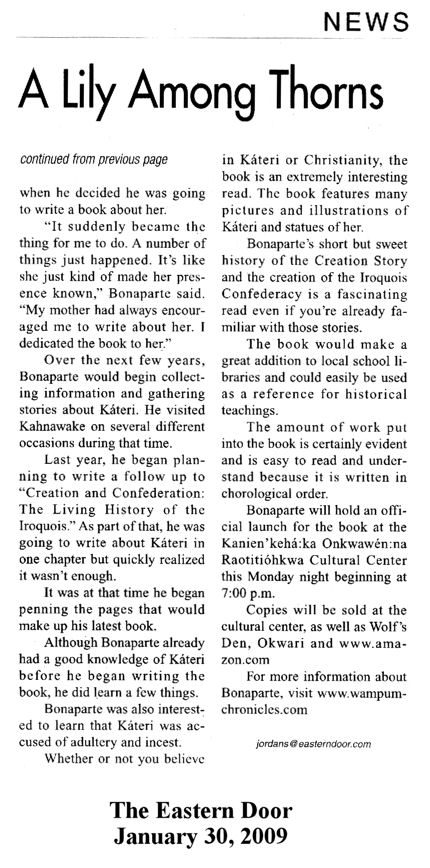 NEWS

A Lily Among Thorns

continued from previous page

when he decided he was going to write a book about her.

"It suddenly became the thing for me to do. A number of things just happened. It's like she just kind of made her presence known," Bonaparte said. "My mother had always encouraged me to write about her. I dedicated the book to her."

Over the next few years, Bonaparte would begin collecting information and gathering stories about Káteri. He visited Kahnawake on several different occasions during that time.

Last year, he began planning to write a follow up to "Creation and Confederation: The Living History of the Iroquois." As part of that, he was going to write about Káteri in one chapter but quickly realized it wasn't enough.

It was at that time he began penning the pages that would make up his latest book.

Although Bonaparte already had a good knowledge of Káteri before he began writing the book, he did learn a few things.

Bonaparte was also interested to learn that Káteri was accused of adultery and incest.

Whether or not you believe in Káteri or Christianity, the book is an extremely interesting read. The book features many pictures and illustrations of Káteri and statues of her.

Bonaparte's short but sweet history of the Creation Story and the creation of the Iroquois Confederacy is a fascinating read even if you're already familiar with those stories.

The book would make a great addition to local school libraries and could easily be used as a reference for historical teachings.

The amount of work put into the book is certainly evident and is easy to read and understand because it is written in chorological order.

Bonaparte will hold an official launch for the book at the Kanien'kehá:ka Onkwawén:na Raotitióhkwa Cultural Center this Monday night beginning at 7:00 p.m.

Copies will be sold at the cultural center, as well as Wolf's Den, Okwari and www.amazon.com

For more information about Bonaparte, visit www.wampumchronicles.com

jordans@easterndoor.com

The Eastern Door
January 30, 2009